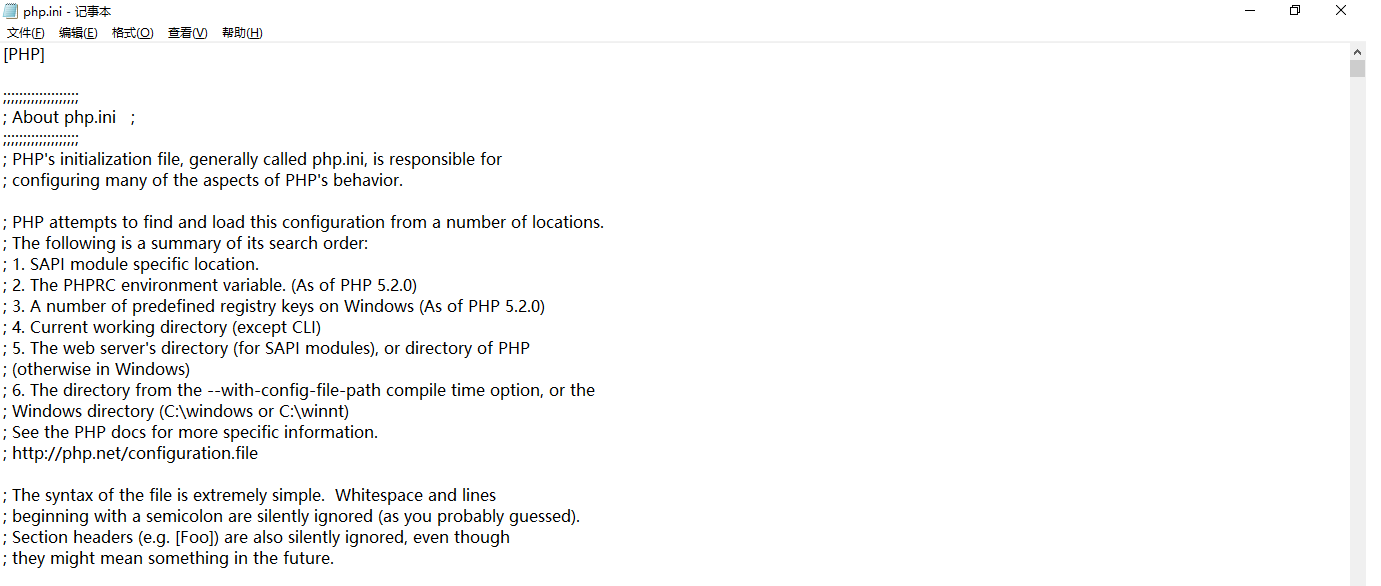 php.ini - 记事本
文件(F) 编辑(E) 格式(O) 查看(V) 帮助(H)

[PHP]

;;;;;;;;;;;;;;;;;;;
; About php.ini ;
;;;;;;;;;;;;;;;;;;;
; PHP's initialization file, generally called php.ini, is responsible for
; configuring many of the aspects of PHP's behavior.

; PHP attempts to find and load this configuration from a number of locations.
; The following is a summary of its search order:
; 1. SAPI module specific location.
; 2. The PHPRC environment variable. (As of PHP 5.2.0)
; 3. A number of predefined registry keys on Windows (As of PHP 5.2.0)
; 4. Current working directory (except CLI)
; 5. The web server's directory (for SAPI modules), or directory of PHP
; (otherwise in Windows)
; 6. The directory from the --with-config-file-path compile time option, or the
; Windows directory (C:\windows or C:\winnt)
; See the PHP docs for more specific information.
; http://php.net/configuration.file

; The syntax of the file is extremely simple. Whitespace and lines
; beginning with a semicolon are silently ignored (as you probably guessed).
; Section headers (e.g. [Foo]) are also silently ignored, even though
; they might mean something in the future.